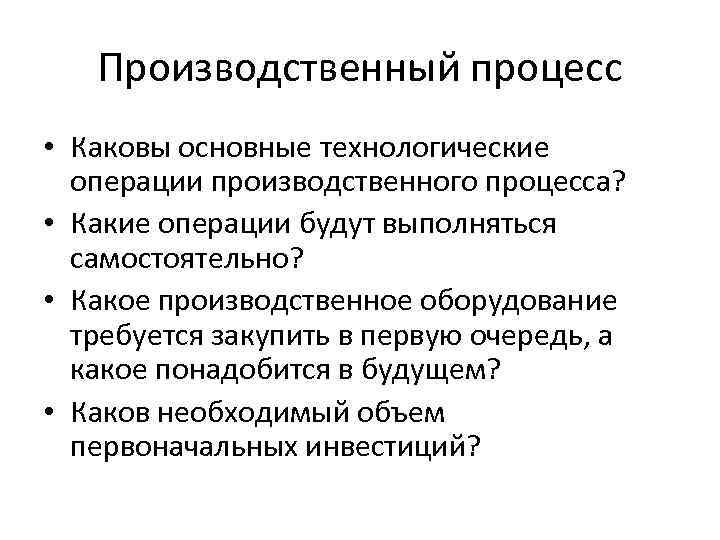 Производственный процесс

• Каковы основные технологические операции производственного процесса?
• Какие операции будут выполняться самостоятельно?
• Какое производственное оборудование требуется закупить в первую очередь, а какое понадобится в будущем?
• Каков необходимый объем первоначальных инвестиций?